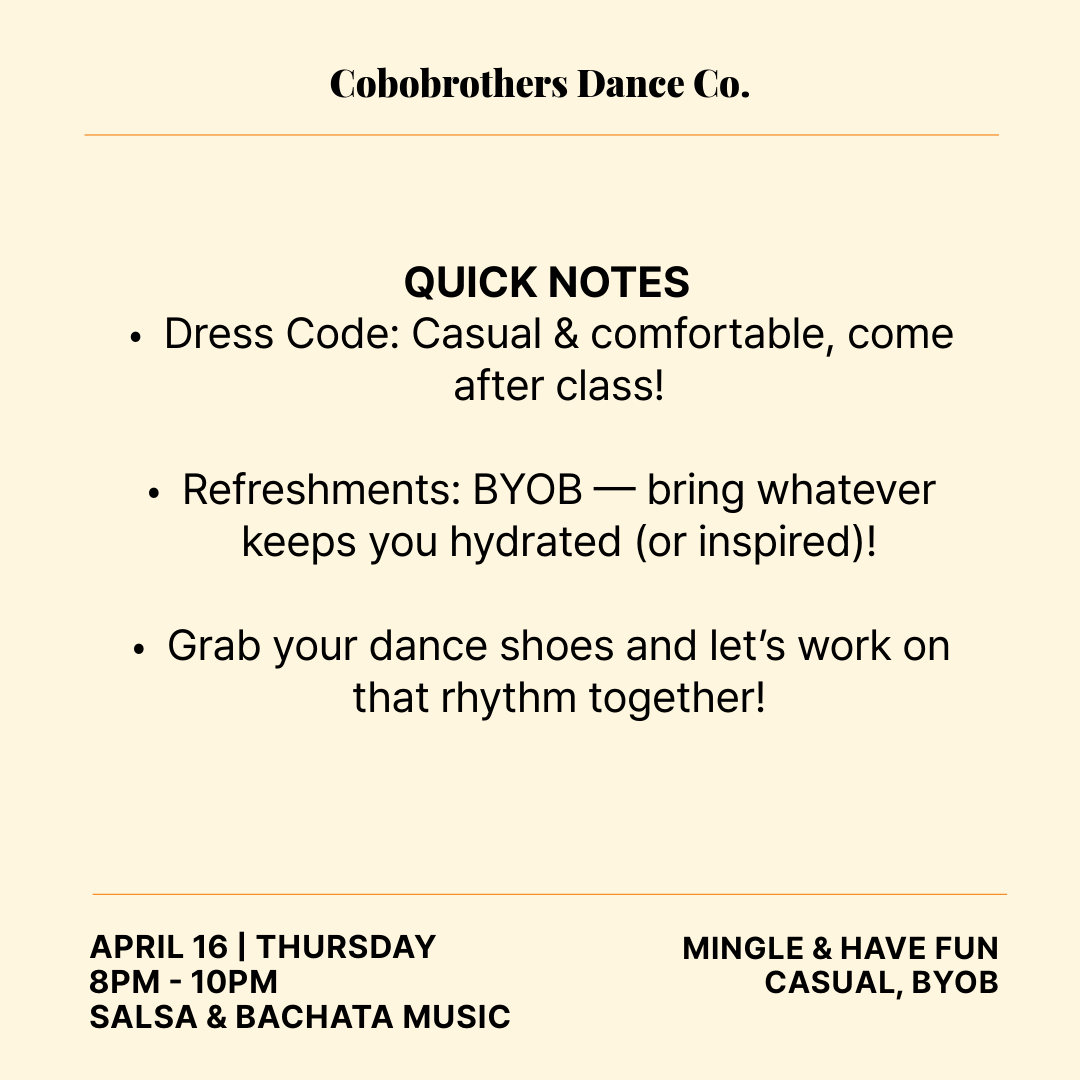 Cobobrothers Dance Co.

QUICK NOTES

• Dress Code: Casual & comfortable, come after class!

• Refreshments: BYOB — bring whatever keeps you hydrated (or inspired)!

• Grab your dance shoes and let's work on that rhythm together!

APRIL 16 | THURSDAY
8PM - 10PM
SALSA & BACHATA MUSIC

MINGLE & HAVE FUN
CASUAL, BYOB